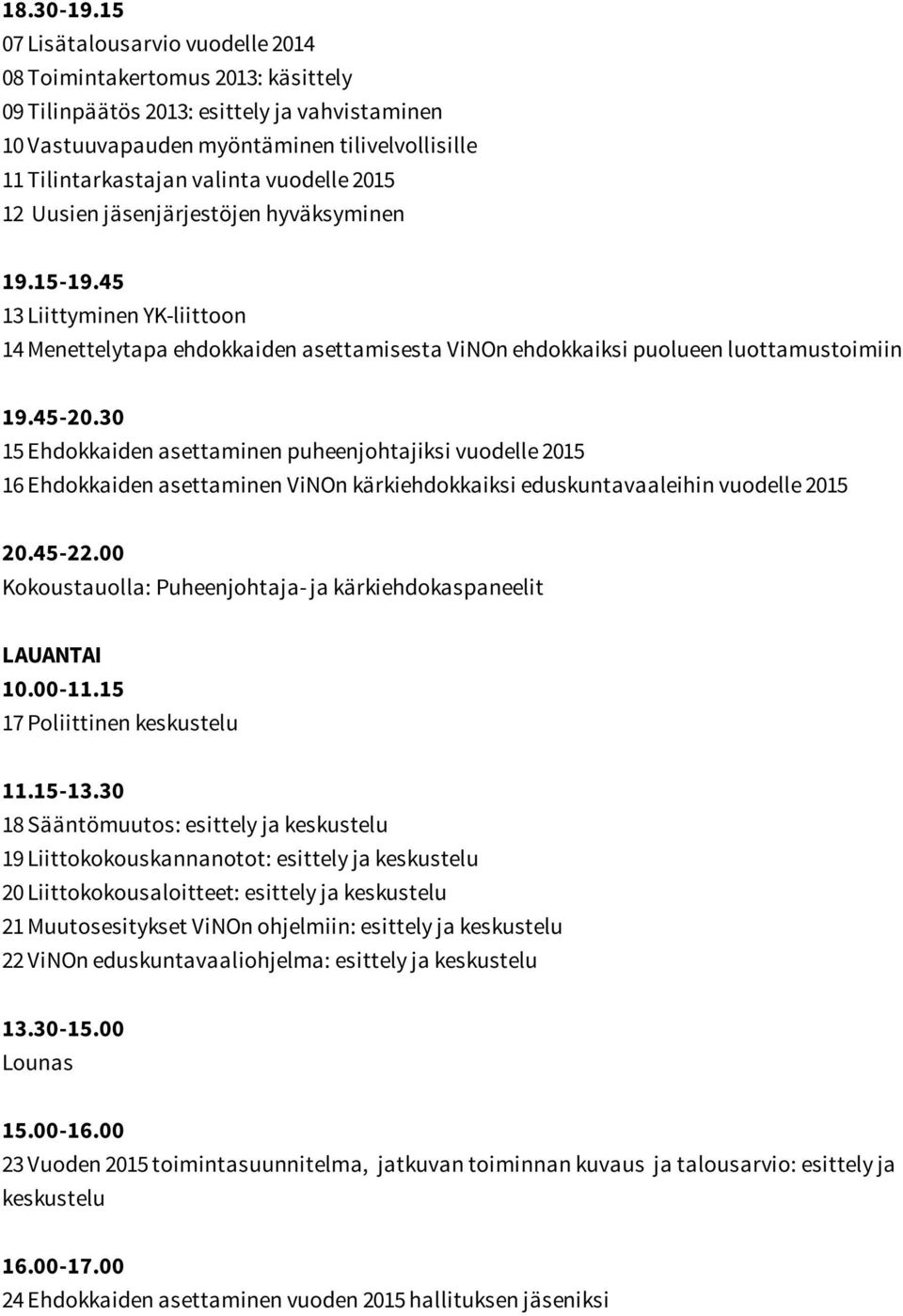 18.30-19.15
07 Lisätalousarvio vuodelle 2014
08 Toimintakertomus 2013: käsittely
09 Tilinpäätös 2013: esittely ja vahvistaminen
10 Vastuuvapauden myöntäminen tilivelvollisille
11 Tilintarkastajan valinta vuodelle 2015
12 Uusien jäsenjärjestöjen hyväksyminen

19.15-19.45
13 Liittyminen YK-liittoon
14 Menettelytapa ehdokkaiden asettamisesta ViNOn ehdokkaiksi puolueen luottamustoimiin

19.45-20.30
15 Ehdokkaiden asettaminen puheenjohtajiksi vuodelle 2015
16 Ehdokkaiden asettaminen ViNOn kärkiehdokkaiksi eduskuntavaaleihin vuodelle 2015

20.45-22.00
Kokoustauolla: Puheenjohtaja- ja kärkiehdokaspaneelit

LAUANTAI
10.00-11.15
17 Poliittinen keskustelu

11.15-13.30
18 Sääntömuutos: esittely ja keskustelu
19 Liittokokouskannanotot: esittely ja keskustelu
20 Liittokokousaloitteet: esittely ja keskustelu
21 Muutosesitykset ViNOn ohjelmiin: esittely ja keskustelu
22 ViNOn eduskuntavaaliohjelma: esittely ja keskustelu

13.30-15.00
Lounas

15.00-16.00
23 Vuoden 2015 toimintasuunnitelma, jatkuvan toiminnan kuvaus ja talousarvio: esittely ja keskustelu

16.00-17.00
24 Ehdokkaiden asettaminen vuoden 2015 hallituksen jäseniksi